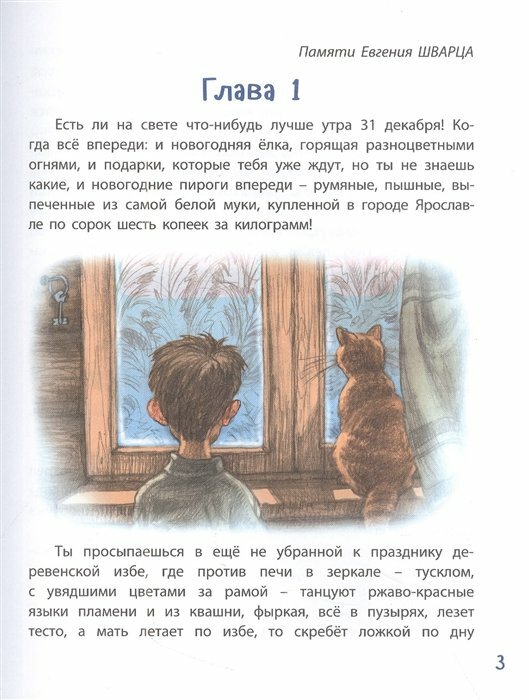 Памяти Евгения ШВАРЦА

Глава 1

Есть ли на свете что-нибудь лучше утра 31 декабря! Когда всё впереди: и новогодняя ёлка, горящая разноцветными огнями, и подарки, которые тебя уже ждут, но ты не знаешь какие, и новогодние пироги впереди – румяные, пышные, выпеченные из самой белой муки, купленной в городе Ярославле по сорок шесть копеек за килограмм!

Ты просыпаешься в ещё не убранной к празднику деревенской избе, где против печи в зеркале – тусклом, с увядшими цветами за рамой – танцуют ржаво-красные языки пламени и из квашни, фыркая, всё в пузырях, лезет тесто, а мать летает по избе, то скребёт ложкой по дну

3